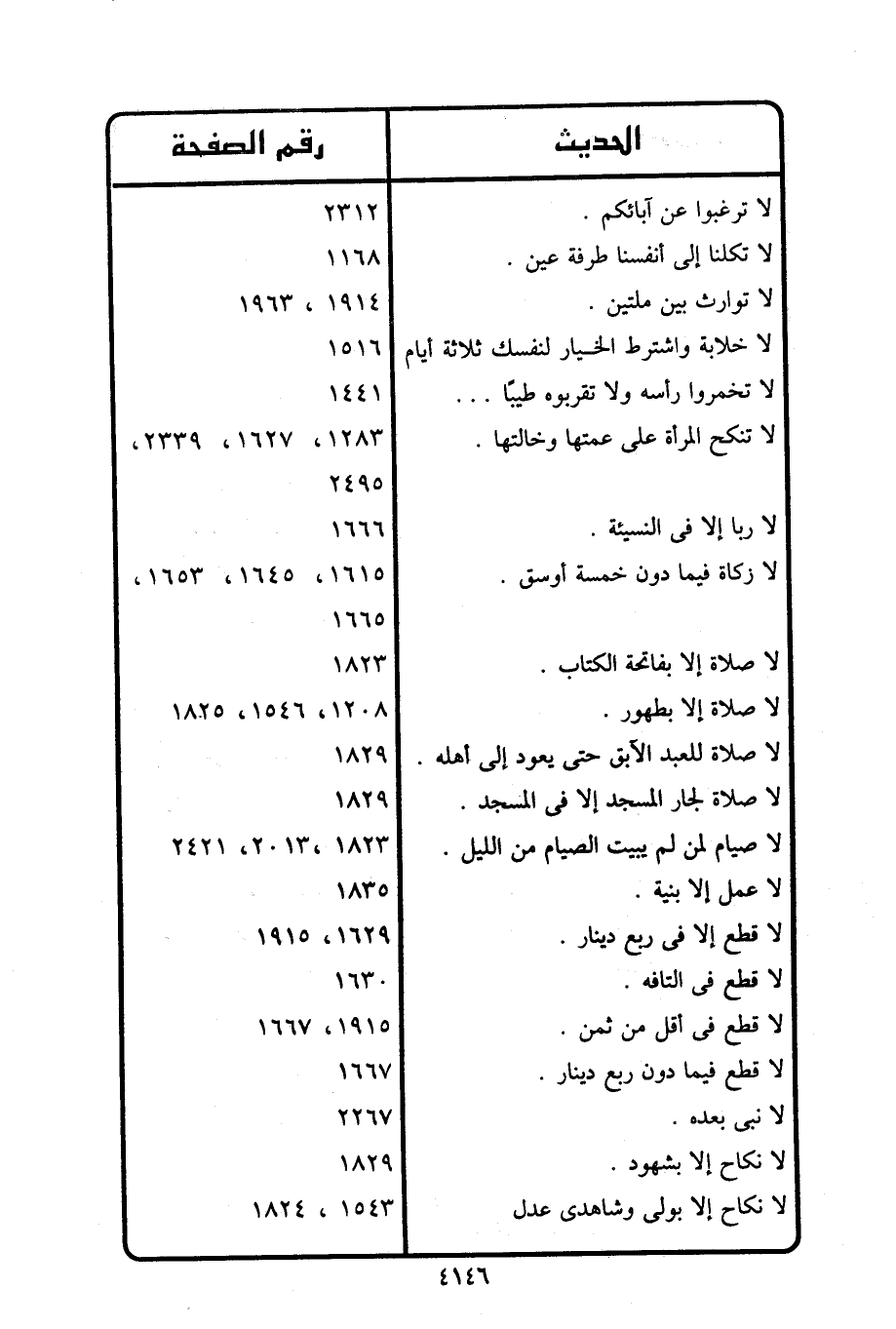 | الحديث | رقم الصفحة |
|---|---|
| لا ترغبوا عن آبائكم . | ٢٣١٢ |
| لا تكلنا إلى أنفسنا طرفة عين . | ١١٦٨ |
| لا توارث بين ملتين . | ١٩١٤ ، ١٩٦٣ |
| لا خلابة واشترط الخيار لنفسك ثلاثة أيام | ١٥١٦ |
| لا تخمروا رأسه ولا تقربوه طيبًا . . . | ١٤٤١ |
| لا تنكح المرأة على عمتها وخالتها . | ١٢٨٣ ، ١٦٢٧ ، ٢٣٣٩ ، ٢٤٩٥ |
| لا ربا إلا فى النسيئة . | ١٦٦٦ |
| لا زكاة فيما دون خمسة أوسق . | ١٦١٥ ، ١٦٤٥ ، ١٦٥٣ ، ١٦٦٥ |
| لا صلاة إلا بفاتحة الكتاب . | ١٨٢٣ |
| لا صلاة إلا بطهور . | ١٢٠٨ ، ١٥٤٦ ، ١٨٢٥ |
| لا صلاة للعبد الآبق حتى يعود إلى أهله . | ١٨٢٩ |
| لا صلاة لجار المسجد إلا فى المسجد . | ١٨٢٩ |
| لا صيام لمن لم يبيت الصيام من الليل . | ١٨٢٣ ، ٢٠١٣ ، ٢٤٢١ |
| لا عمل إلا بنية . | ١٨٣٥ |
| لا قطع إلا فى ربع دينار . | ١٦٢٩ ، ١٩١٥ |
| لا قطع فى التافه . | ١٦٣٠ |
| لا قطع فى أقل من ثمن . | ١٩١٥ ، ١٦٦٧ |
| لا قطع فيما دون ربع دينار . | ١٦٦٧ |
| لا نبى بعده . | ٢٢٦٧ |
| لا نكاح إلا بشهود . | ١٨٢٩ |
| لا نكاح إلا بولى وشاهدى عدل | ١٥٤٣ ، ١٨٢٤ |

٤١٤٦